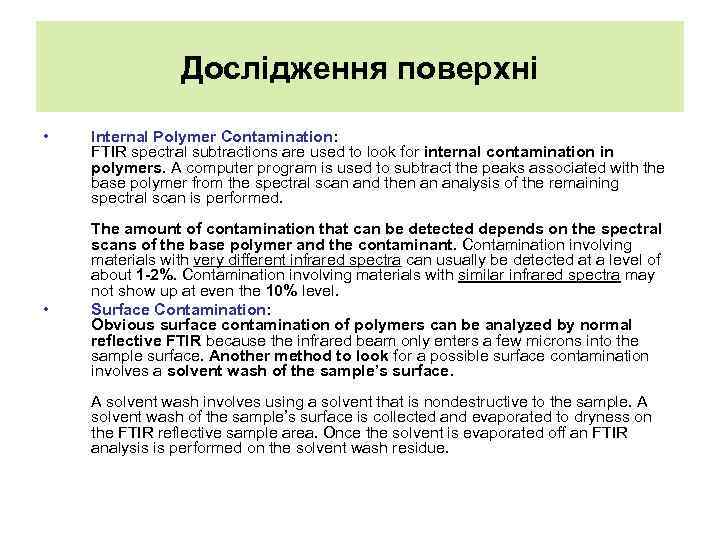 Дослідження поверхні

• Internal Polymer Contamination:
FTIR spectral subtractions are used to look for internal contamination in polymers. A computer program is used to subtract the peaks associated with the base polymer from the spectral scan and then an analysis of the remaining spectral scan is performed.

The amount of contamination that can be detected depends on the spectral scans of the base polymer and the contaminant. Contamination involving materials with very different infrared spectra can usually be detected at a level of about 1-2%. Contamination involving materials with similar infrared spectra may not show up at even the 10% level.

• Surface Contamination:
Obvious surface contamination of polymers can be analyzed by normal reflective FTIR because the infrared beam only enters a few microns into the sample surface. Another method to look for a possible surface contamination involves a solvent wash of the sample's surface.

A solvent wash involves using a solvent that is nondestructive to the sample. A solvent wash of the sample's surface is collected and evaporated to dryness on the FTIR reflective sample area. Once the solvent is evaporated off an FTIR analysis is performed on the solvent wash residue.